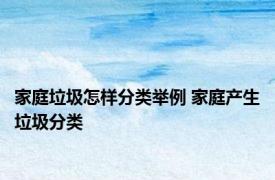 家庭垃圾怎样分类举例 家庭产生垃圾分类